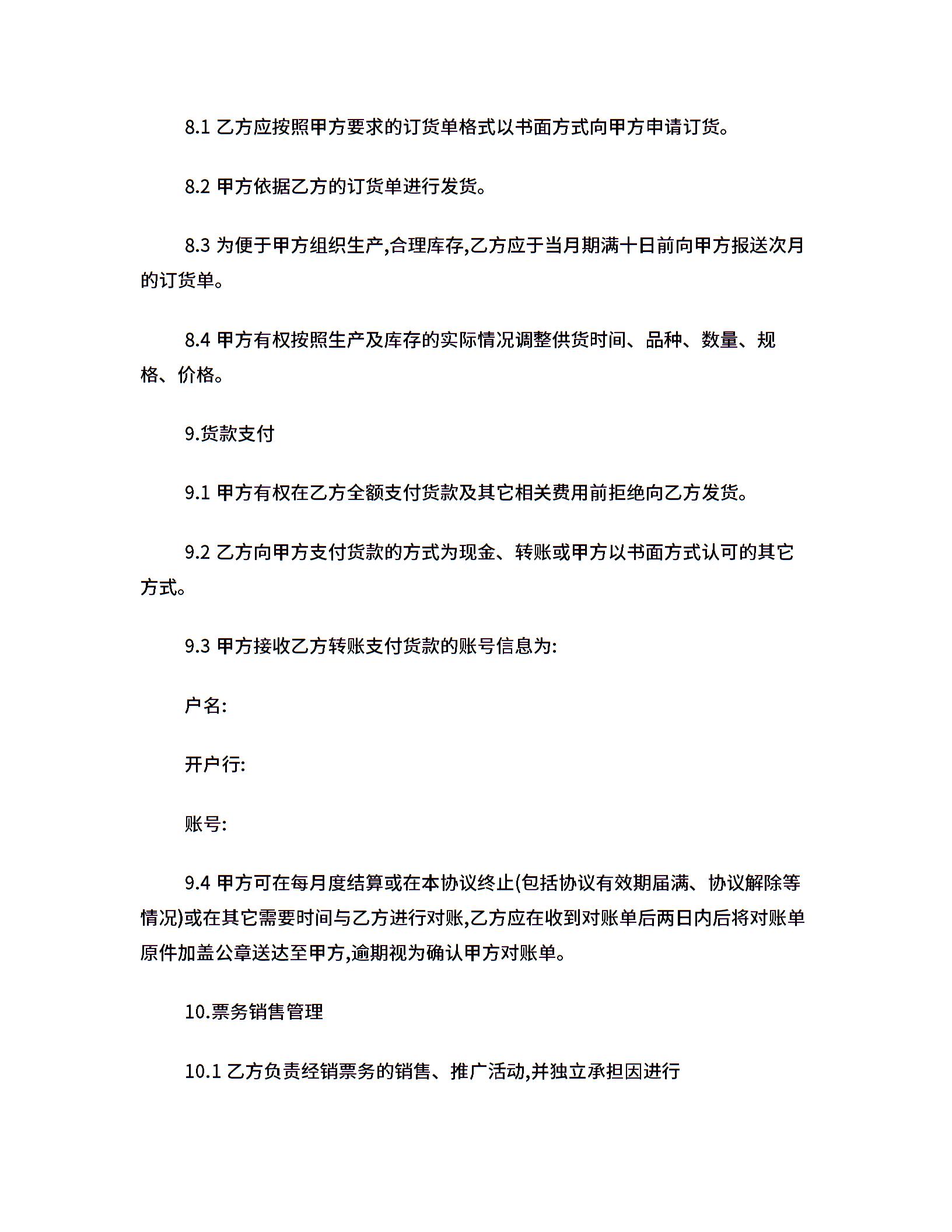 8.1 乙方应按照甲方要求的订货单格式以书面方式向甲方申请订货。

8.2 甲方依据乙方的订货单进行发货。

8.3 为便于甲方组织生产,合理库存,乙方应于当月期满十日前向甲方报送次月的订货单。

8.4 甲方有权按照生产及库存的实际情况调整供货时间、品种、数量、规格、价格。

9.货款支付

9.1 甲方有权在乙方全额支付货款及其它相关费用前拒绝向乙方发货。

9.2 乙方向甲方支付货款的方式为现金、转账或甲方以书面方式认可的其它方式。

9.3 甲方接收乙方转账支付货款的账号信息为:

户名:

开户行:

账号:

9.4 甲方可在每月度结算或在本协议终止(包括协议有效期届满、协议解除等情况)或在其它需要时间与乙方进行对账,乙方应在收到对账单后两日内后将对账单原件加盖公章送达至甲方,逾期视为确认甲方对账单。

10.票务销售管理

10.1 乙方负责经销票务的销售、推广活动,并独立承担因进行